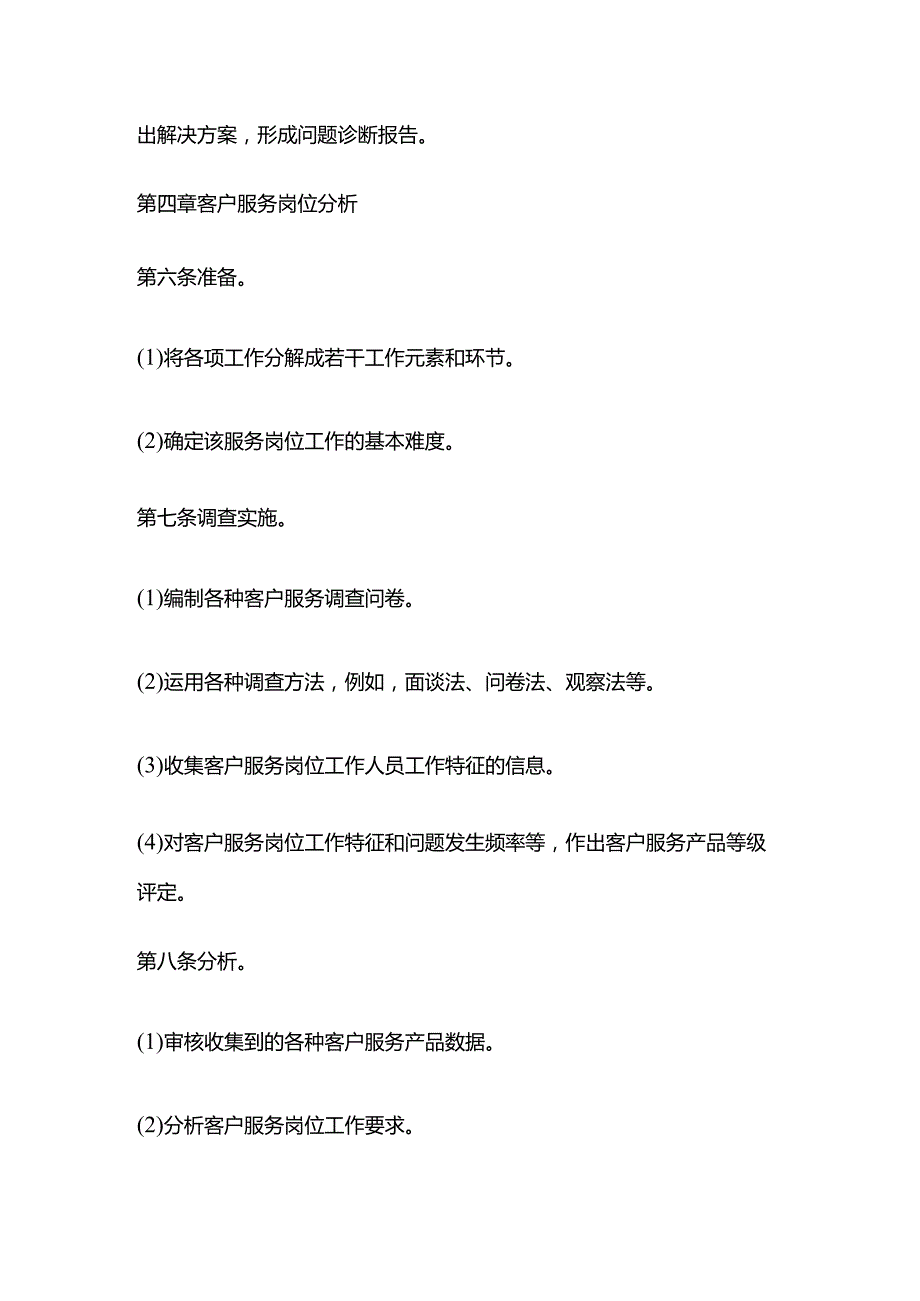 出解决方案，形成问题诊断报告。

第四章客户服务岗位分析

第六条准备。

(1)将各项工作分解成若干工作元素和环节。

(2)确定该服务岗位工作的基本难度。

第七条调查实施。

(1)编制各种客户服务调查问卷。

(2)运用各种调查方法，例如，面谈法、问卷法、观察法等。

(3)收集客户服务岗位工作人员工作特征的信息。

(4)对客户服务岗位工作特征和问题发生频率等，作出客户服务产品等级评定。

第八条分析。

(1)审核收集到的各种客户服务产品数据。

(2)分析客户服务岗位工作要求。